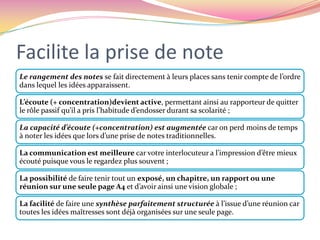 Facilite la prise de note

Le rangement des notes se fait directement à leurs places sans tenir compte de l'ordre dans lequel les idées apparaissent.

L'écoute (+ concentration)devient active, permettant ainsi au rapporteur de quitter le rôle passif qu'il a pris l'habitude d'endosser durant sa scolarité ;

La capacité d'écoute (+concentration) est augmentée car on perd moins de temps à noter les idées que lors d'une prise de notes traditionnelles.

La communication est meilleure car votre interlocuteur a l'impression d'être mieux écouté puisque vous le regardez plus souvent ;

La possibilité de faire tenir tout un exposé, un chapitre, un rapport ou une réunion sur une seule page A4 et d'avoir ainsi une vision globale ;

La facilité de faire une synthèse parfaitement structurée à l'issue d'une réunion car toutes les idées maîtresses sont déjà organisées sur une seule page.